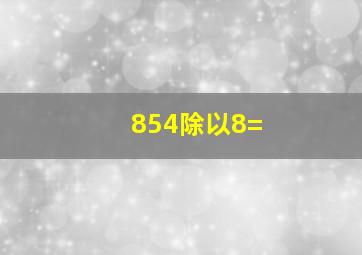 854除以8=